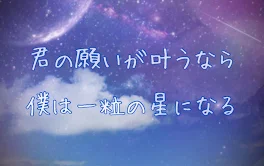 君の願いが叶うなら

僕は一粒の星になる